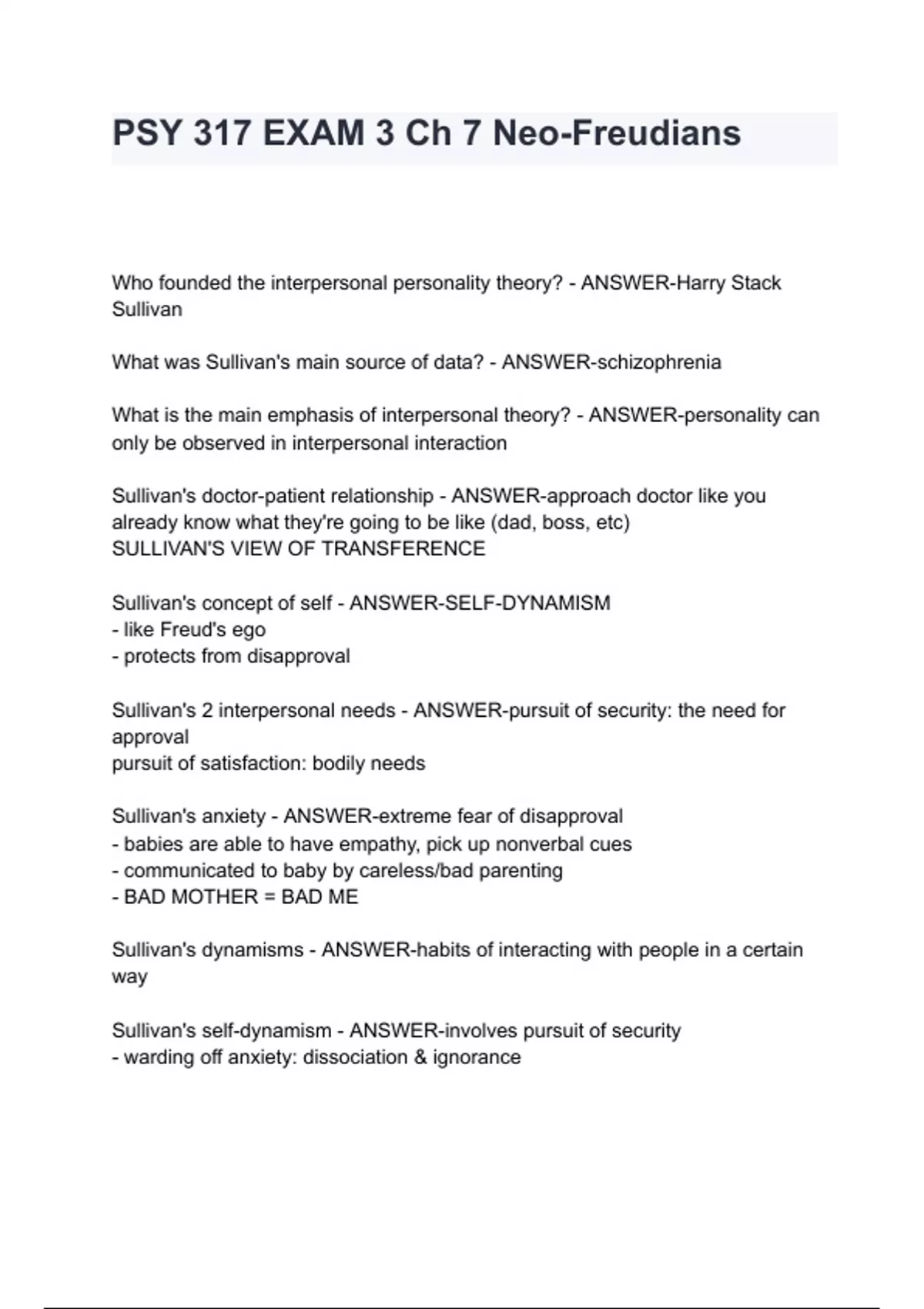 PSY 317 EXAM 3 Ch 7 Neo-Freudians

Who founded the interpersonal personality theory? - ANSWER-Harry Stack Sullivan

What was Sullivan's main source of data? - ANSWER-schizophrenia

What is the main emphasis of interpersonal theory? - ANSWER-personality can only be observed in interpersonal interaction

Sullivan's doctor-patient relationship - ANSWER-approach doctor like you already know what they're going to be like (dad, boss, etc)
SULLIVAN'S VIEW OF TRANSFERENCE

Sullivan's concept of self - ANSWER-SELF-DYNAMISM
- like Freud's ego
- protects from disapproval

Sullivan's 2 interpersonal needs - ANSWER-pursuit of security: the need for approval
pursuit of satisfaction: bodily needs

Sullivan's anxiety - ANSWER-extreme fear of disapproval
- babies are able to have empathy, pick up nonverbal cues
- communicated to baby by careless/bad parenting
- BAD MOTHER = BAD ME

Sullivan's dynamisms - ANSWER-habits of interacting with people in a certain way

Sullivan's self-dynamism - ANSWER-involves pursuit of security
- warding off anxiety: dissociation & ignorance